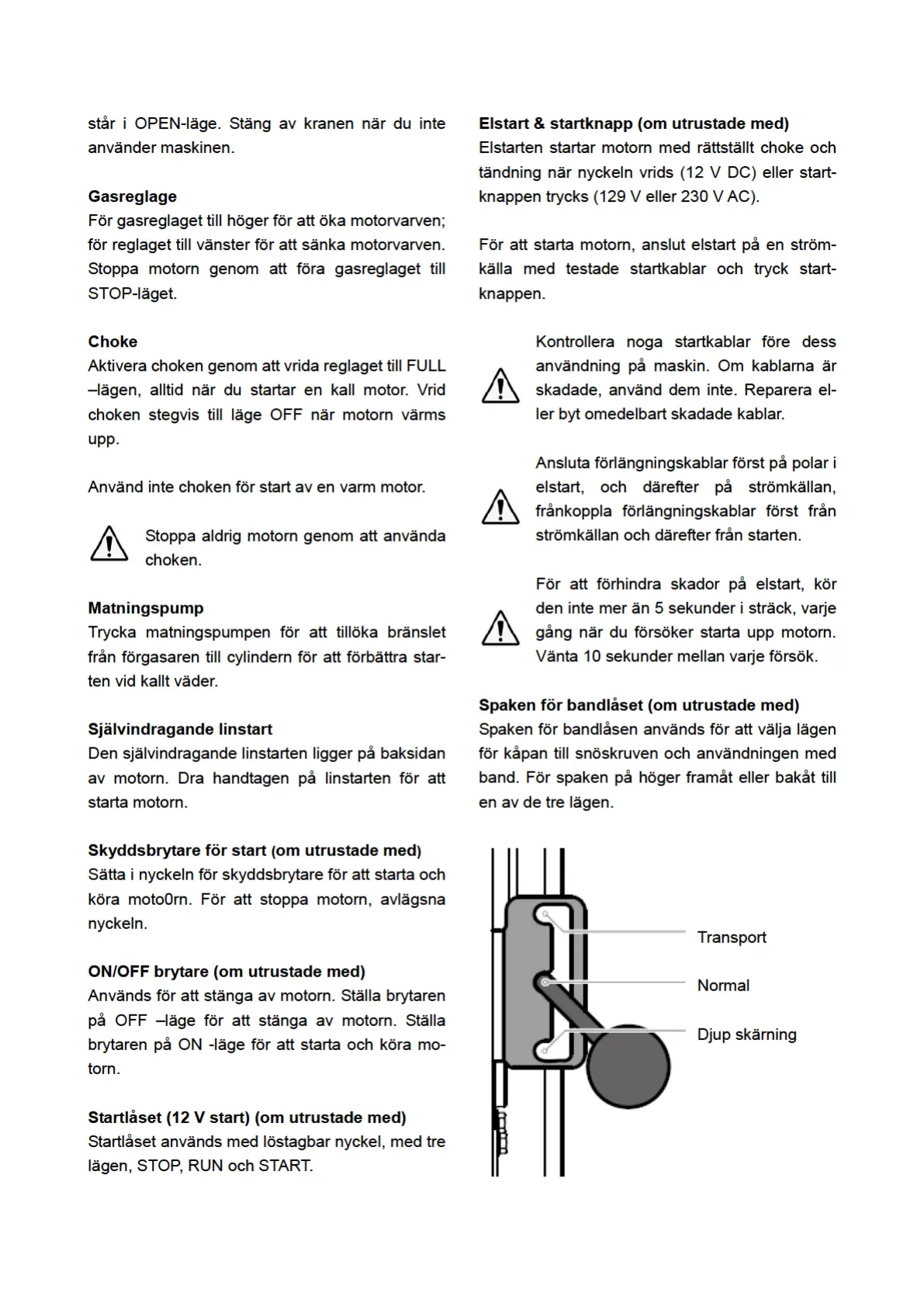 står i OPEN-läge. Stäng av kranen när du inte använder maskinen.

Gasreglage
För gasreglaget till höger för att öka motorvarven; för reglaget till vänster för att sänka motorvarven. Stoppa motorn genom att föra gasreglaget till STOP-läget.

Choke
Aktivera choken genom att vrida reglaget till FULL –lägen, alltid när du startar en kall motor. Vrid choken stegvis till läge OFF när motorn värms upp.

Använd inte choken för start av en varm motor.

Stoppa aldrig motorn genom att använda choken.

Matningspump
Trycka matningspumpen för att tillöka bränslet från förgasaren till cylindern för att förbättra starten vid kallt väder.

Självindragande linstart
Den självindragande linstarten ligger på baksidan av motorn. Dra handtagen på linstarten för att starta motorn.

Skyddsbrytare för start (om utrustade med)
Sätta i nyckeln för skyddsbrytare för att starta och köra moto0rn. För att stoppa motorn, avlägsna nyckeln.

ON/OFF brytare (om utrustade med)
Används för att stänga av motorn. Ställa brytaren på OFF –läge för att stänga av motorn. Ställa brytaren på ON -läge för att starta och köra motorn.

Startlåset (12 V start) (om utrustade med)
Startlåset används med löstagbar nyckel, med tre lägen, STOP, RUN och START.

Elstart & startknapp (om utrustade med)
Elstarten startar motorn med rättställt choke och tändning när nyckeln vrids (12 V DC) eller startknappen trycks (129 V eller 230 V AC).

För att starta motorn, anslut elstart på en strömkälla med testade startkablar och tryck startknappen.

Kontrollera noga startkablar före dess användning på maskin. Om kablarna är skadade, använd dem inte. Reparera eller byt omedelbart skadade kablar.

Ansluta förlängningskablar först på polar i elstart, och därefter på strömkällan, frånkoppla förlängningskablar först från strömkällan och därefter från starten.

För att förhindra skador på elstart, kör den inte mer än 5 sekunder i sträck, varje gång när du försöker starta upp motorn. Vänta 10 sekunder mellan varje försök.

Spaken för bandlåset (om utrustade med)
Spaken för bandlåsen används för att välja lägen för kåpan till snöskruven och användningen med band. För spaken på höger framåt eller bakåt till en av de tre lägen.

Transport
Normal
Djup skärning